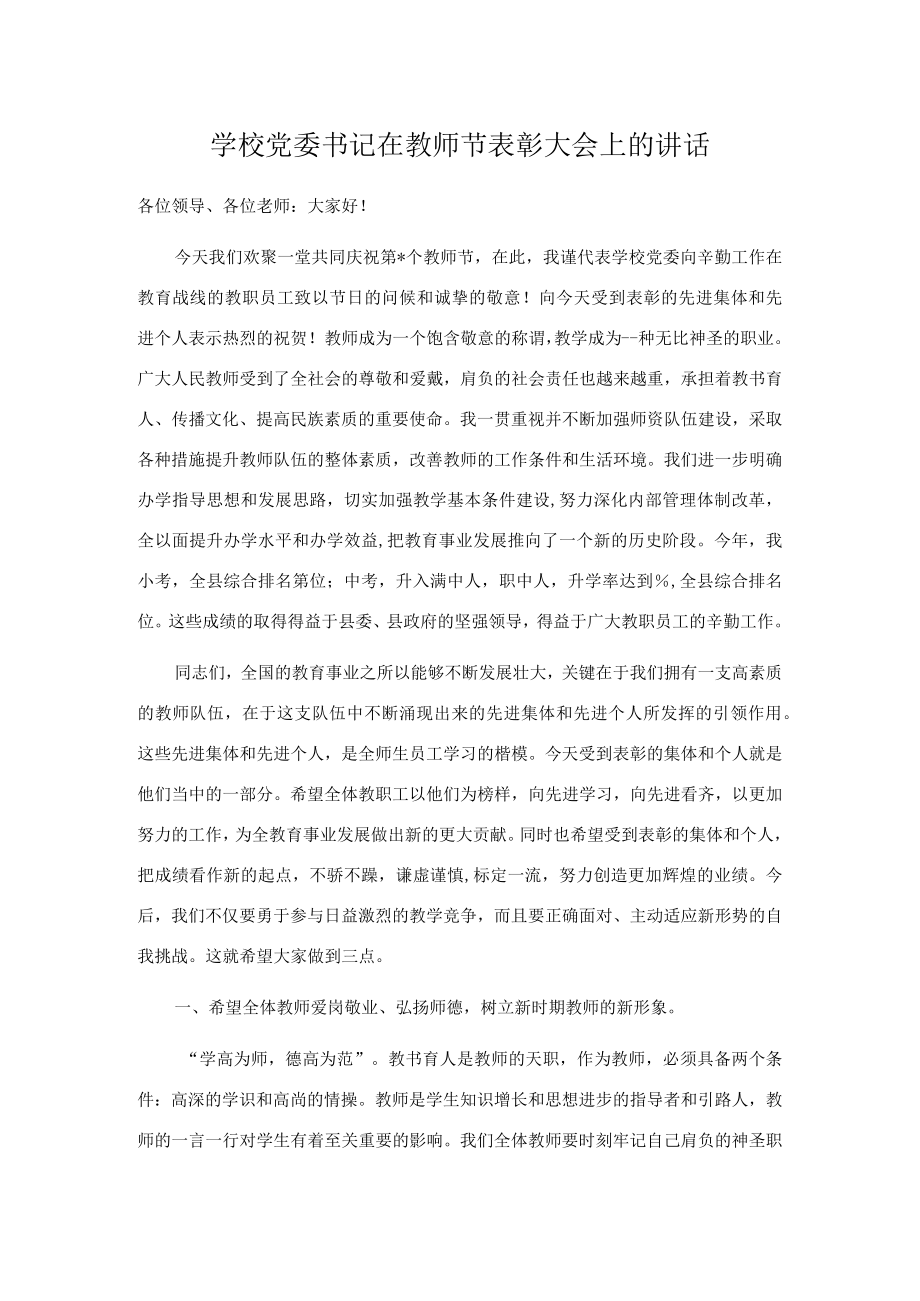 学校党委书记在教师节表彰大会上的讲话

各位领导、各位老师：大家好！

今天我们欢聚一堂共同庆祝第*个教师节，在此，我谨代表学校党委向辛勤工作在教育战线的教职员工致以节日的问候和诚挚的敬意！向今天受到表彰的先进集体和先进个人表示热烈的祝贺！教师成为一个饱含敬意的称谓，教学成为--种无比神圣的职业。广大人民教师受到了全社会的尊敬和爱戴，肩负的社会责任也越来越重，承担着教书育人、传播文化、提高民族素质的重要使命。我一贯重视并不断加强师资队伍建设，采取各种措施提升教师队伍的整体素质，改善教师的工作条件和生活环境。我们进一步明确办学指导思想和发展思路，切实加强教学基本条件建设，努力深化内部管理体制改革，全以面提升办学水平和办学效益，把教育事业发展推向了一个新的历史阶段。今年，我小考，全县综合排名第位；中考，升入满中人，职中人，升学率达到%，全县综合排名位。这些成绩的取得得益于县委、县政府的坚强领导，得益于广大教职员工的辛勤工作。

同志们，全国的教育事业之所以能够不断发展壮大，关键在于我们拥有一支高素质的教师队伍，在于这支队伍中不断涌现出来的先进集体和先进个人所发挥的引领作用。这些先进集体和先进个人，是全师生员工学习的楷模。今天受到表彰的集体和个人就是他们当中的一部分。希望全体教职工以他们为榜样，向先进学习，向先进看齐，以更加努力的工作，为全教育事业发展做出新的更大贡献。同时也希望受到表彰的集体和个人，把成绩看作新的起点，不骄不躁，谦虚谨慎，标定一流，努力创造更加辉煌的业绩。今后，我们不仅要勇于参与日益激烈的教学竞争，而且要正确面对、主动适应新形势的自我挑战。这就希望大家做到三点。

一、希望全体教师爱岗敬业、弘扬师德，树立新时期教师的新形象。

“学高为师，德高为范”。教书育人是教师的天职，作为教师，必须具备两个条件：高深的学识和高尚的情操。教师是学生知识增长和思想进步的指导者和引路人，教师的一言一行对学生有着至关重要的影响。我们全体教师要时刻牢记自己肩负的神圣职